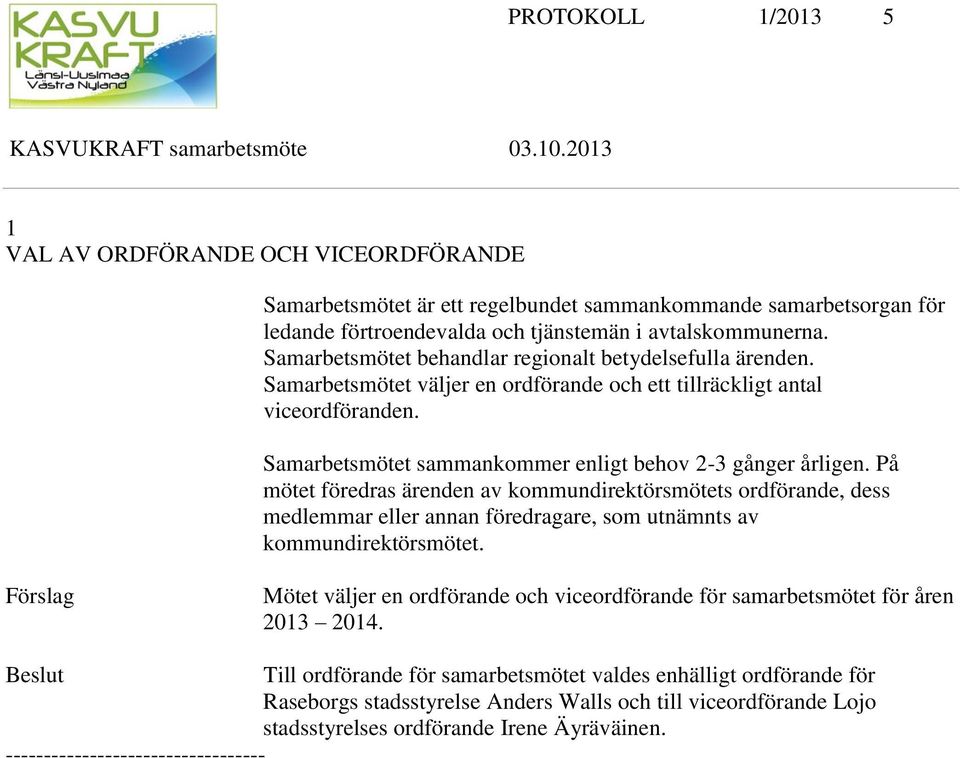 KASVU KRAFT Länsi-Uusimaa Västra Nyland

PROTOKOLL 1/2013 5

KASVUKRAFT samarbetsmöte 03.10.2013

1
VAL AV ORDFÖRANDE OCH VICEORDFÖRANDE

Samarbetsmötet är ett regelbundet sammankommande samarbetsorgan för ledande förtroendevalda och tjänstemän i avtalskommunerna. Samarbetsmötet behandlar regionalt betydelsefulla ärenden. Samarbetsmötet väljer en ordförande och ett tillräckligt antal viceordföranden.

Samarbetsmötet sammankommer enligt behov 2-3 gånger årligen. På mötet föredras ärenden av kommundirektörsmötets ordförande, dess medlemmar eller annan föredragare, som utnämnts av kommundirektörsmötet.

Förslag

Mötet väljer en ordförande och viceordförande för samarbetsmötet för åren 2013 – 2014.

Beslut

Till ordförande för samarbetsmötet valdes enhälligt ordförande för Raseborgs stadsstyrelse Anders Walls och till viceordförande Lojo stadsstyrelses ordförande Irene Äyräväinen.

----------------------------------